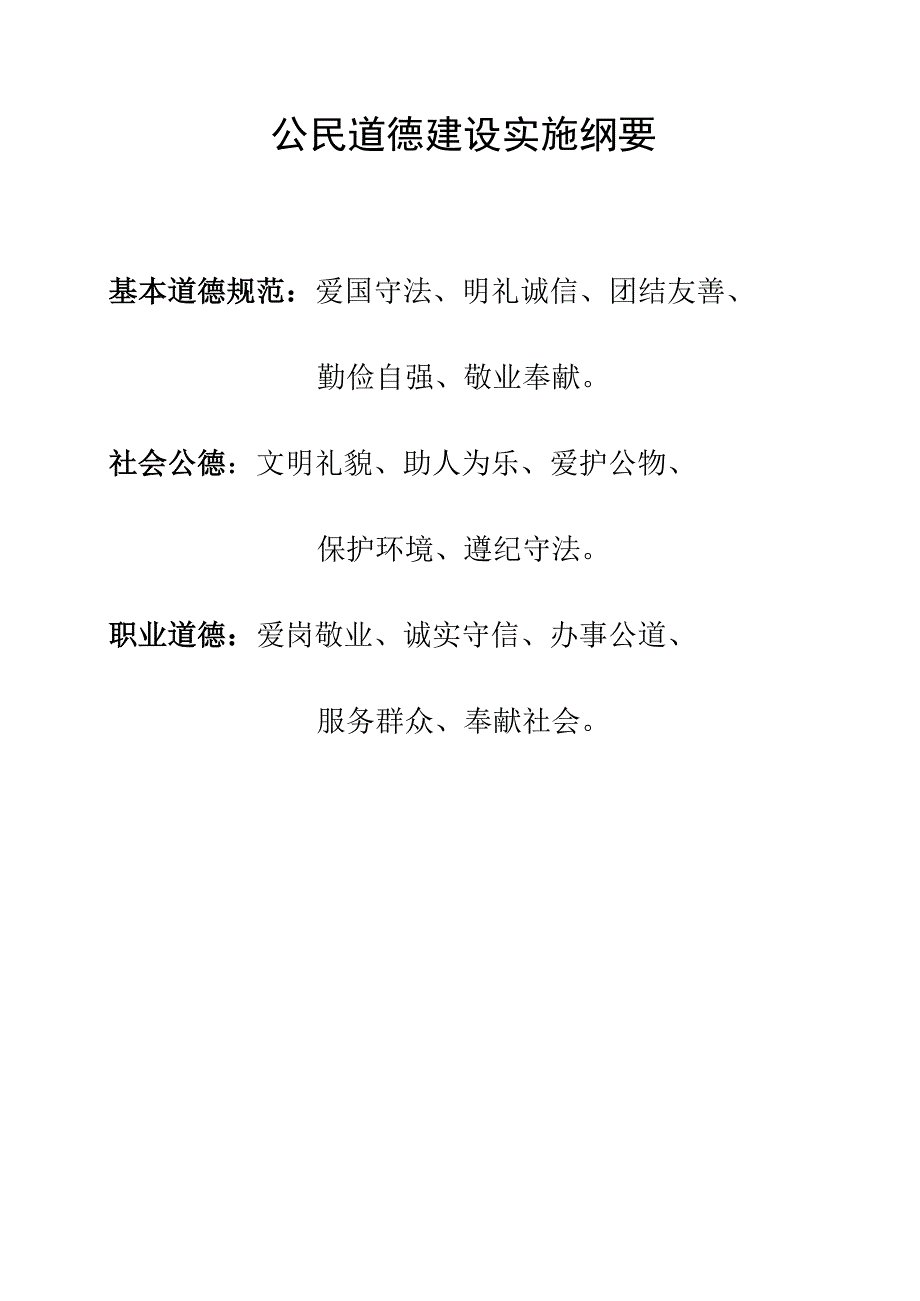 公民道德建设实施纲要

基本道德规范：爱国守法、明礼诚信、团结友善、勤俭自强、敬业奉献。

社会公德：文明礼貌、助人为乐、爱护公物、保护环境、遵纪守法。

职业道德：爱岗敬业、诚实守信、办事公道、服务群众、奉献社会。